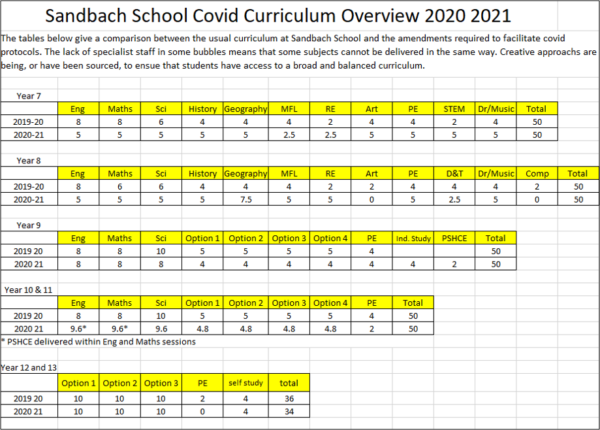 Sandbach School Covid Curriculum Overview 2020 2021

The tables below give a comparison between the usual curriculum at Sandbach School and the amendments required to facilitate covid protocols. The lack of specialist staff in some bubbles means that some subjects cannot be delivered in the same way. Creative approachs are being, or have been sourced, to ensue that students have access to a broad and balanced curriculum.

Year 7

| | Eng | Maths | Sci | History | Geography | MFL | RE | Art | PE | STEM | Dr/Music | Total |
|---|---|---|---|---|---|---|---|---|---|---|---|---|
| 2019-20 | 8 | 8 | 6 | 4 | 4 | 4 | 2 | 4 | 4 | 2 | 4 | 50 |
| 2020-21 | 5 | 5 | 5 | 5 | 5 | 2.5 | 2.5 | 5 | 5 | 5 | 5 | 50 |

Year 8

| | Eng | Maths | Sci | History | Geography | MFL | RE | Art | PE | D&T | Dr/Music | Comp | Total |
|---|---|---|---|---|---|---|---|---|---|---|---|---|---|
| 2019-20 | 8 | 6 | 6 | 4 | 4 | 4 | 2 | 2 | 4 | 4 | 4 | 2 | 50 |
| 2020-21 | 5 | 5 | 5 | 5 | 7.5 | 5 | 5 | 0 | 5 | 2.5 | 5 | 0 | 50 |

Year 9

| | Eng | Maths | Sci | Option 1 | Option 2 | Option 3 | Option 4 | PE | Ind. Study | PSHCE | Total |
|---|---|---|---|---|---|---|---|---|---|---|---|
| 2019 20 | 8 | 8 | 10 | 5 | 5 | 5 | 5 | 4 | | | 50 |
| 2020 21 | 8 | 8 | 8 | 4 | 4 | 4 | 4 | 4 | 4 | 2 | 50 |

Year 10 & 11

| | Eng | Maths | Sci | Option 1 | Option 2 | Option 3 | Option 4 | PE | Total |
|---|---|---|---|---|---|---|---|---|---|
| 2019 20 | 8 | 8 | 10 | 5 | 5 | 5 | 5 | 4 | 50 |
| 2020 21 | 9.6* | 9.6* | 9.6 | 4.8 | 4.8 | 4.8 | 4.8 | 2 | 50 |

* PSHCE delivered within Eng and Maths sessions

Year 12 and 13

| | Option 1 | Option 2 | Option 3 | PE | self study | total |
|---|---|---|---|---|---|---|
| 2019 20 | 10 | 10 | 10 | 2 | 4 | 36 |
| 2020 21 | 10 | 10 | 10 | 0 | 4 | 34 |